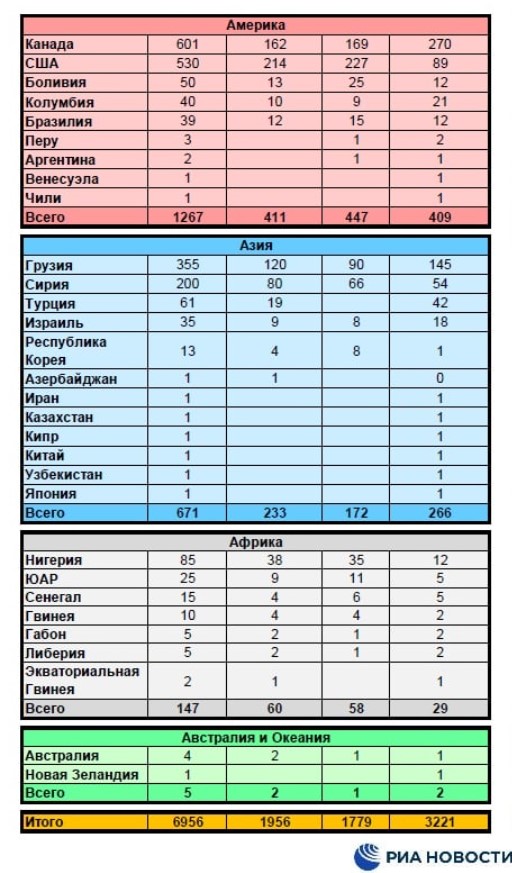 | Америка | | | | |
|---|---|---|---|---|
| Канада | 601 | 162 | 169 | 270 |
| США | 530 | 214 | 227 | 89 |
| Боливия | 50 | 13 | 25 | 12 |
| Колумбия | 40 | 10 | 9 | 21 |
| Бразилия | 39 | 12 | 15 | 12 |
| Перу | 3 | | 1 | 2 |
| Аргентина | 2 | | 1 | 1 |
| Венесуэла | 1 | | | 1 |
| Чили | 1 | | | 1 |
| Всего | 1267 | 411 | 447 | 409 |

| Азия | | | | |
|---|---|---|---|---|
| Грузия | 355 | 120 | 90 | 145 |
| Сирия | 200 | 80 | 66 | 54 |
| Турция | 61 | 19 | | 42 |
| Израиль | 35 | 9 | 8 | 18 |
| Республика Корея | 13 | 4 | 8 | 1 |
| Азербайджан | 1 | 1 | | 0 |
| Иран | 1 | | | 1 |
| Казахстан | 1 | | | 1 |
| Кипр | 1 | | | 1 |
| Китай | 1 | | | 1 |
| Узбекистан | 1 | | | 1 |
| Япония | 1 | | | 1 |
| Всего | 671 | 233 | 172 | 266 |

| Африка | | | | |
|---|---|---|---|---|
| Нигерия | 85 | 38 | 35 | 12 |
| ЮАР | 25 | 9 | 11 | 5 |
| Сенегал | 15 | 4 | 6 | 5 |
| Гвинея | 10 | 4 | 4 | 2 |
| Габон | 5 | 2 | 1 | 2 |
| Либерия | 5 | 2 | 1 | 2 |
| Экваториальная Гвинея | 2 | 1 | | 1 |
| Всего | 147 | 60 | 58 | 29 |

| Австралия и Океания | | | | |
|---|---|---|---|---|
| Австралия | 4 | 2 | 1 | 1 |
| Новая Зеландия | 1 | | | 1 |
| Всего | 5 | 2 | 1 | 2 |

| Итого | 6956 | 1956 | 1779 | 3221 |
|---|---|---|---|---|

РИА НОВОСТИ